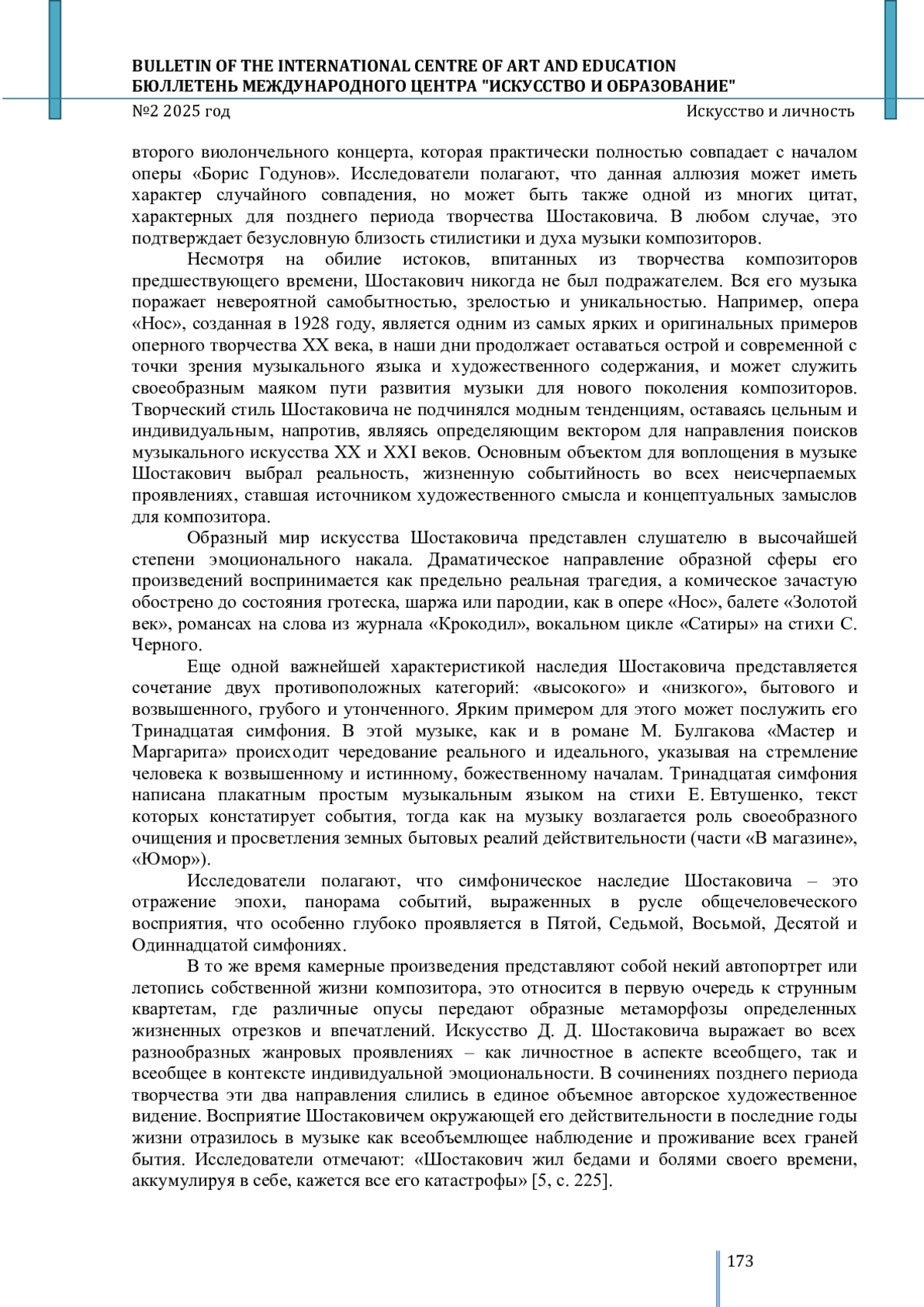 BULLETIN OF THE INTERNATIONAL CENTRE OF ART AND EDUCATION
БЮЛЛЕТЕНЬ МЕЖДУНАРОДНОГО ЦЕНТРА "ИСКУССТВО И ОБРАЗОВАНИЕ"
№2 2025 год Искусство и личность

второго виолончельного концерта, которая практически полностью совпадает с началом оперы «Борис Годунов». Исследователи полагают, что данная аллюзия может иметь характер случайного совпадения, но может быть также одной из многих цитат, характерных для позднего периода творчества Шостаковича. В любом случае, это подтверждает безусловную близость стилистики и духа музыки композиторов.

Несмотря на обилие истоков, впитанных из творчества композиторов предшествующего времени, Шостакович никогда не был подражателем. Вся его музыка поражает невероятной самобытностью, зрелостью и уникальностью. Например, опера «Нос», созданная в 1928 году, является одним из самых ярких и оригинальных примеров оперного творчества XX века, в наши дни продолжает оставаться острой и современной с точки зрения музыкального языка и художественного содержания, и может служить своеобразным маяком пути развития музыки для нового поколения композиторов. Творческий стиль Шостаковича не подчинялся модным тенденциям, оставаясь цельным и индивидуальным, напротив, являясь определяющим вектором для направления поисков музыкального искусства XX и XXI веков. Основным объектом для воплощения в музыке Шостакович выбрал реальность, жизненную событийность во всех неисчерпаемых проявлениях, ставшая источником художественного смысла и концептуальных замыслов для композитора.

Образный мир искусства Шостаковича представлен слушателю в высочайшей степени эмоционального накала. Драматическое направление образной сферы его произведений воспринимается как предельно реальная трагедия, а комическое зачастую обострено до состояния гротеска, шаржа или пародии, как в опере «Нос», балете «Золотой век», романсах на слова из журнала «Крокодил», вокальном цикле «Сатиры» на стихи С. Черного.

Еще одной важнейшей характеристикой наследия Шостаковича представляется сочетание двух противоположных категорий: «высокого» и «низкого», бытового и возвышенного, грубого и утонченного. Ярким примером для этого может послужить его Тринадцатая симфония. В этой музыке, как и в романе М. Булгакова «Мастер и Маргарита» происходит чередование реального и идеального, указывая на стремление человека к возвышенному и истинному, божественному началам. Тринадцатая симфония написана плакатным простым музыкальным языком на стихи Е. Евтушенко, текст которых констатирует события, тогда как на музыку возлагается роль своеобразного очищения и просветления земных бытовых реалий действительности (части «В магазине», «Юмор»).

Исследователи полагают, что симфоническое наследие Шостаковича – это отражение эпохи, панорама событий, выраженных в русле общечеловеческого восприятия, что особенно глубоко проявляется в Пятой, Седьмой, Восьмой, Десятой и Одиннадцатой симфониях.

В то же время камерные произведения представляют собой некий автопортрет или летопись собственной жизни композитора, это относится в первую очередь к струнным квартетам, где различные опусы передают образные метаморфозы определенных жизненных отрезков и впечатлений. Искусство Д. Д. Шостаковича выражает во всех разнообразных жанровых проявлениях – как личностное в аспекте всеобщего, так и всеобщее в контексте индивидуальной эмоциональности. В сочинениях позднего периода творчества эти два направления слились в единое объемное авторское художественное видение. Восприятие Шостаковичем окружающей его действительности в последние годы жизни отразилось в музыке как всеобъемлющее наблюдение и проживание всех граней бытия. Исследователи отмечают: «Шостакович жил бедами и болями своего времени, аккумулируя в себе, кажется все его катастрофы» [5, с. 225].

173